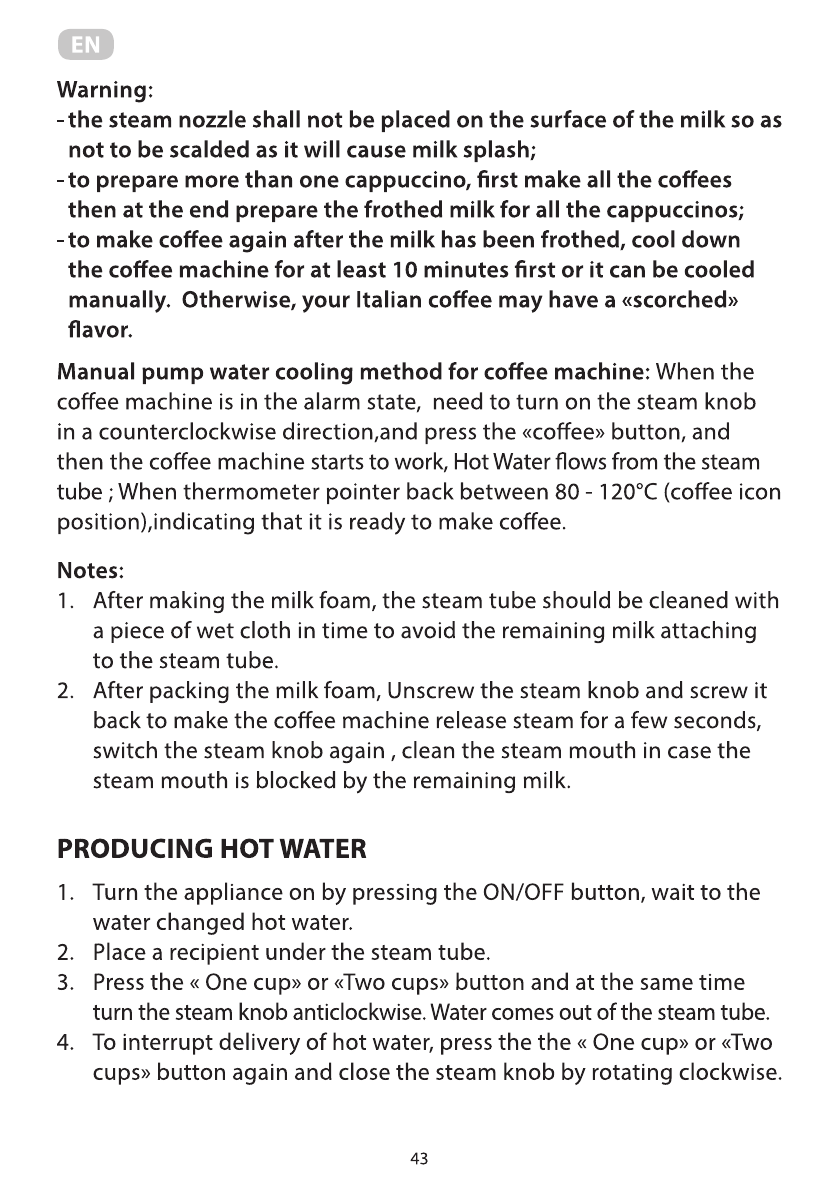 EN

Warning:
- the steam nozzle shall not be placed on the surface of the milk so as not to be scalded as it will cause milk splash;
- to prepare more than one cappuccino, first make all the coffees then at the end prepare the frothed milk for all the cappuccinos;
- to make coffee again after the milk has been frothed, cool down the coffee machine for at least 10 minutes first or it can be cooled manually. Otherwise, your Italian coffee may have a «scorched» flavor.

Manual pump water cooling method for coffee machine: When the coffee machine is in the alarm state, need to turn on the steam knob in a counterclockwise direction,and press the «coffee» button, and then the coffee machine starts to work, Hot Water flows from the steam tube ; When thermometer pointer back between 80 - 120°C (coffee icon position),indicating that it is ready to make coffee.

Notes:
1. After making the milk foam, the steam tube should be cleaned with a piece of wet cloth in time to avoid the remaining milk attaching to the steam tube.
2. After packing the milk foam, Unscrew the steam knob and screw it back to make the coffee machine release steam for a few seconds, switch the steam knob again , clean the steam mouth in case the steam mouth is blocked by the remaining milk.

PRODUCING HOT WATER
1. Turn the appliance on by pressing the ON/OFF button, wait to the water changed hot water.
2. Place a recipient under the steam tube.
3. Press the « One cup» or «Two cups» button and at the same time turn the steam knob anticlockwise. Water comes out of the steam tube.
4. To interrupt delivery of hot water, press the the « One cup» or «Two cups» button again and close the steam knob by rotating clockwise.

43